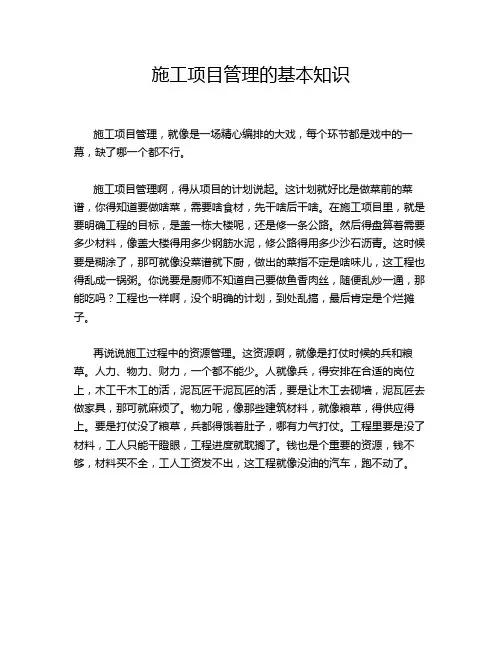 施工项目管理的基本知识

施工项目管理，就像是一场精心编排的大戏，每个环节都是戏中的一幕，缺了哪一个都不行。

施工项目管理啊，得从项目的计划说起。这计划就好比是做菜前的菜谱，你得知道要做啥菜，需要啥食材，先干啥后干啥。在施工项目里，就是要明确工程的目标，是盖一栋大楼呢，还是修一条公路。然后得盘算着需要多少材料，像盖大楼得用多少钢筋水泥，修公路得用多少沙石沥青。这时候要是糊涂了，那可就像没菜谱就下厨，做出的菜指不定是啥味儿，这工程也得乱成一锅粥。你说要是厨师不知道自己要做鱼香肉丝，随便乱炒一通，那能吃吗？工程也一样啊，没个明确的计划，到处乱搞，最后肯定是个烂摊子。

再说说施工过程中的资源管理。这资源啊，就像是打仗时候的兵和粮草。人力、物力、财力，一个都不能少。人就像兵，得安排在合适的岗位上，木工干木工的活，泥瓦匠干泥瓦匠的活，要是让木工去砌墙，泥瓦匠去做家具，那可就麻烦了。物力呢，像那些建筑材料，就像粮草，得供应得上。要是打仗没了粮草，兵都得饿着肚子，哪有力气打仗。工程里要是没了材料，工人只能干瞪眼，工程进度就耽搁了。钱也是个重要的资源，钱不够，材料买不全，工人工资发不出，这工程就像没油的汽车，跑不动了。